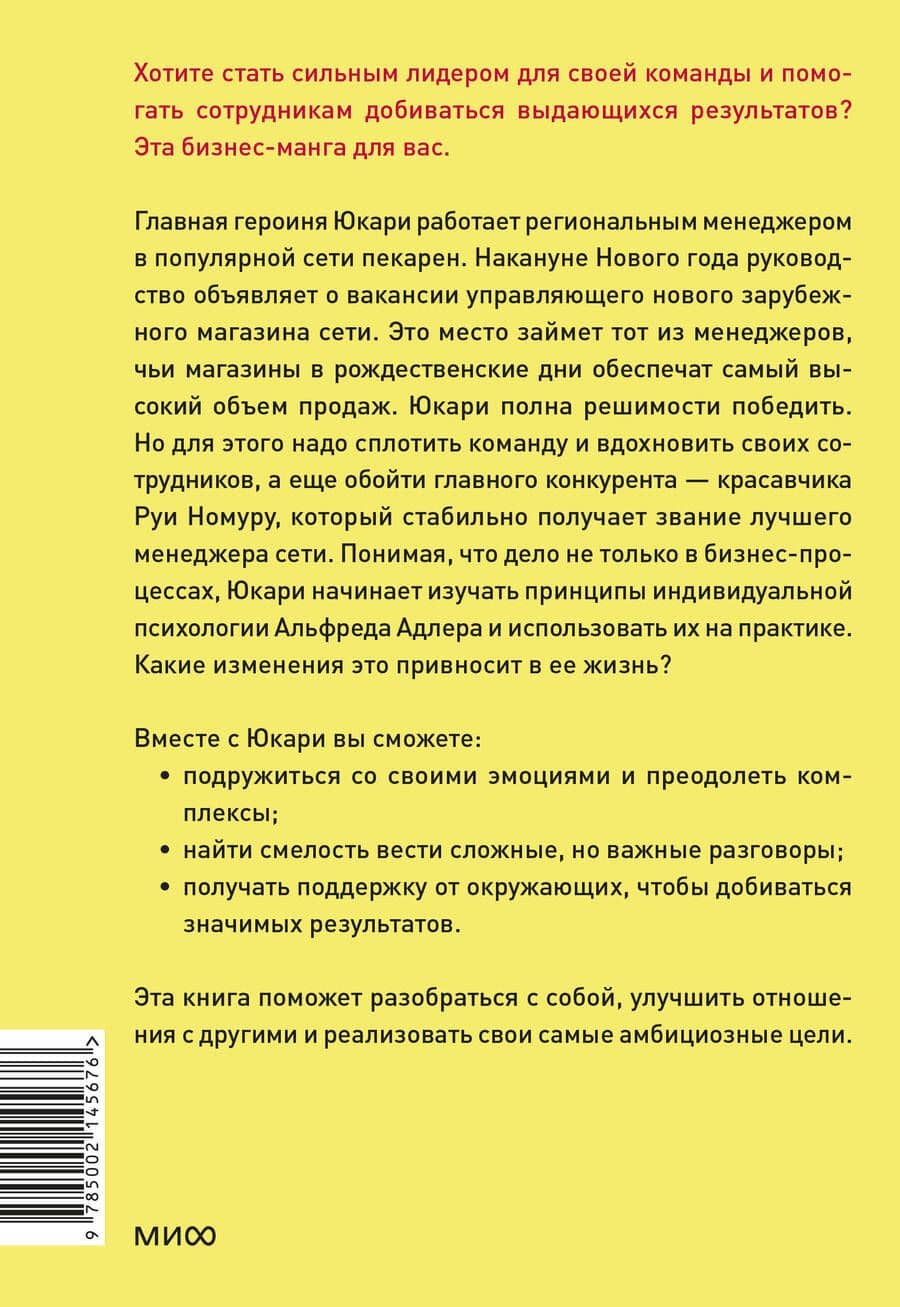 Хотите стать сильным лидером для своей команды и помогать сотрудникам добиваться выдающихся результатов? Эта бизнес-манга для вас.

Главная героиня Юкари работает региональным менеджером в популярной сети пекарен. Накануне Нового года руководство объявляет о вакансии управляющего нового зарубежного магазина сети. Это место займет тот из менеджеров, чьи магазины в рождественские дни обеспечат самый высокий объем продаж. Юкари полна решимости победить. Но для этого надо сплотить команду и вдохновить своих сотрудников, а еще обойти главного конкурента — красавчика Руи Номуру, который стабильно получает звание лучшего менеджера сети. Понимая, что дело не только в бизнес-процессах, Юкари начинает изучать принципы индивидуальной психологии Альфреда Адлера и использовать их на практике. Какие изменения это привносит в ее жизнь?

Вместе с Юкари вы сможете:
• подружиться со своими эмоциями и преодолеть комплексы;
• найти смелость вести сложные, но важные разговоры;
• получать поддержку от окружающих, чтобы добиваться значимых результатов.

Эта книга поможет разобраться с собой, улучшить отношения с другими и реализовать свои самые амбициозные цели.

9 785002 145676 >

МИФ